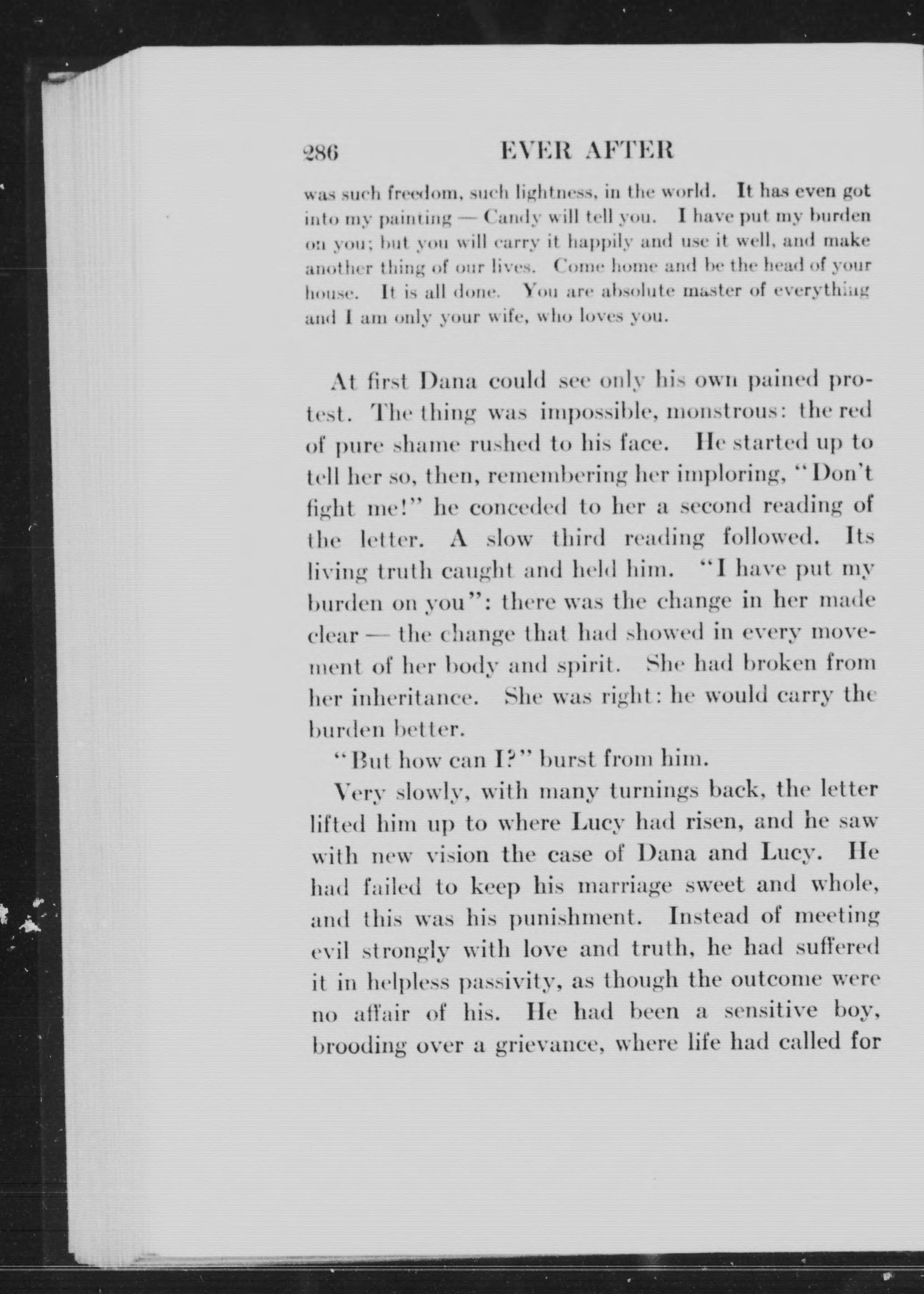 286 EVER AFTER

was such freedom, such lightness, in the world. It has even got into my painting — Candy will tell you. I have put my burden on you; but you will carry it happily and use it well, and make another thing of our lives. Come home and be the head of your house. It is all done. You are absolute master of everything and I am only your wife, who loves you.

At first Dana could see only his own pained protest. The thing was impossible, monstrous: the red of pure shame rushed to his face. He started up to tell her so, then, remembering her imploring, "Don't fight me!" he conceded to her a second reading of the letter. A slow third reading followed. Its living truth caught and held him. "I have put my burden on you": there was the change in her made clear — the change that had showed in every movement of her body and spirit. She had broken from her inheritance. She was right: he would carry the burden better.

"But how can I?" burst from him.

Very slowly, with many turnings back, the letter lifted him up to where Lucy had risen, and he saw with new vision the case of Dana and Lucy. He had failed to keep his marriage sweet and whole, and this was his punishment. Instead of meeting evil strongly with love and truth, he had suffered it in helpless passivity, as though the outcome were no affair of his. He had been a sensitive boy, brooding over a grievance, where life had called for